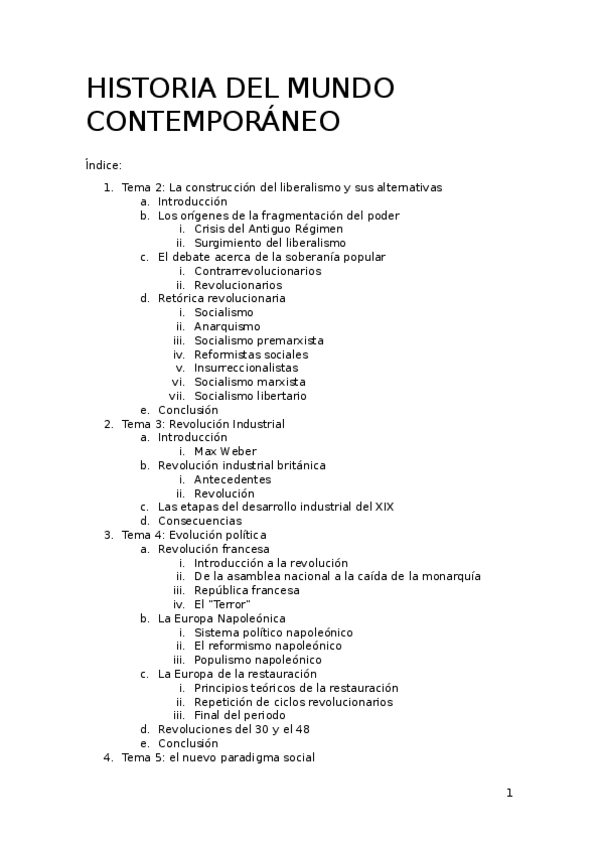 HISTORIA DEL MUNDO CONTEMPORÁNEO

Índice:

1. Tema 2: La construcción del liberalismo y sus alternativas
   a. Introducción
   b. Los orígenes de la fragmentación del poder
      i. Crisis del Antiguo Régimen
      ii. Surgimiento del liberalismo
   c. El debate acerca de la soberanía popular
      i. Contrarrevolucionarios
      ii. Revolucionarios
   d. Retórica revolucionaria
      i. Socialismo
      ii. Anarquismo
      iii. Socialismo premarxista
      iv. Reformistas sociales
      v. Insurreccionalistas
      vi. Socialismo marxista
      vii. Socialismo libertario
   e. Conclusión
2. Tema 3: Revolución Industrial
   a. Introducción
      i. Max Weber
   b. Revolución industrial británica
      i. Antecedentes
      ii. Revolución
   c. Las etapas del desarrollo industrial del XIX
   d. Consecuencias
3. Tema 4: Evolución política
   a. Revolución francesa
      i. Introducción a la revolución
      ii. De la asamblea nacional a la caída de la monarquía
      iii. República francesa
      iv. El "Terror"
   b. La Europa Napoleónica
      i. Sistema político napoleónico
      ii. El reformismo napoleónico
      iii. Populismo napoleónico
   c. La Europa de la restauración
      i. Principios teóricos de la restauración
      ii. Repetición de ciclos revolucionarios
      iii. Final del periodo
   d. Revoluciones del 30 y el 48
   e. Conclusión
4. Tema 5: el nuevo paradigma social

1